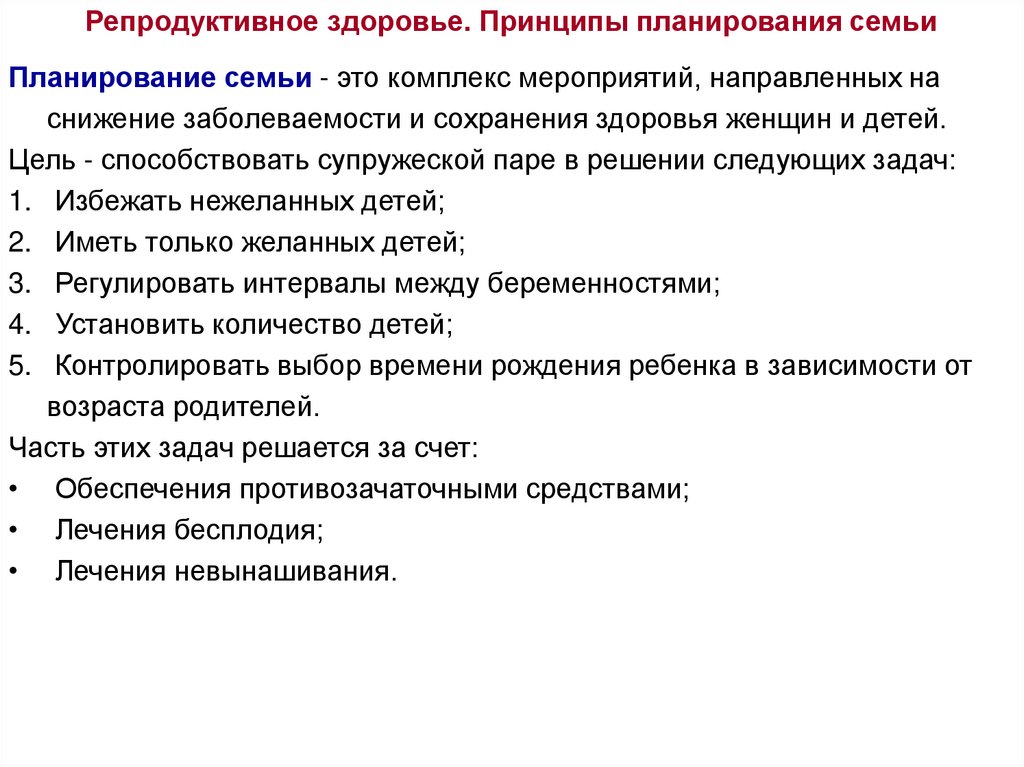 Репродуктивное здоровье. Принципы планирования семьи

Планирование семьи - это комплекс мероприятий, направленных на снижение заболеваемости и сохранения здоровья женщин и детей.

Цель - способствовать супружеской паре в решении следующих задач:

1. Избежать нежеланных детей;
2. Иметь только желанных детей;
3. Регулировать интервалы между беременностями;
4. Установить количество детей;
5. Контролировать выбор времени рождения ребенка в зависимости от возраста родителей.

Часть этих задач решается за счет:

• Обеспечения противозачаточными средствами;
• Лечения бесплодия;
• Лечения невынашивания.